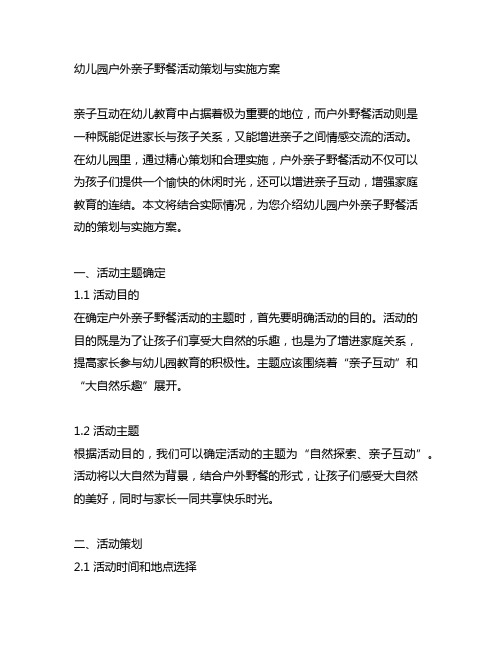 幼儿园户外亲子野餐活动策划与实施方案

亲子互动在幼儿教育中占据着极为重要的地位，而户外野餐活动则是一种既能促进家长与孩子关系，又能增进亲子之间情感交流的活动。在幼儿园里，通过精心策划和合理实施，户外亲子野餐活动不仅可以为孩子们提供一个愉快的休闲时光，还可以增进亲子互动，增强家庭教育的连结。本文将结合实际情况，为您介绍幼儿园户外亲子野餐活动的策划与实施方案。

一、活动主题确定
1.1 活动目的
在确定户外亲子野餐活动的主题时，首先要明确活动的目的。活动的目的既是为了让孩子们享受大自然的乐趣，也是为了增进家庭关系，提高家长参与幼儿园教育的积极性。主题应该围绕着“亲子互动”和“大自然乐趣”展开。

1.2 活动主题
根据活动目的，我们可以确定活动的主题为“自然探索、亲子互动”。活动将以大自然为背景，结合户外野餐的形式，让孩子们感受大自然的美好，同时与家长一同共享快乐时光。

二、活动策划
2.1 活动时间和地点选择